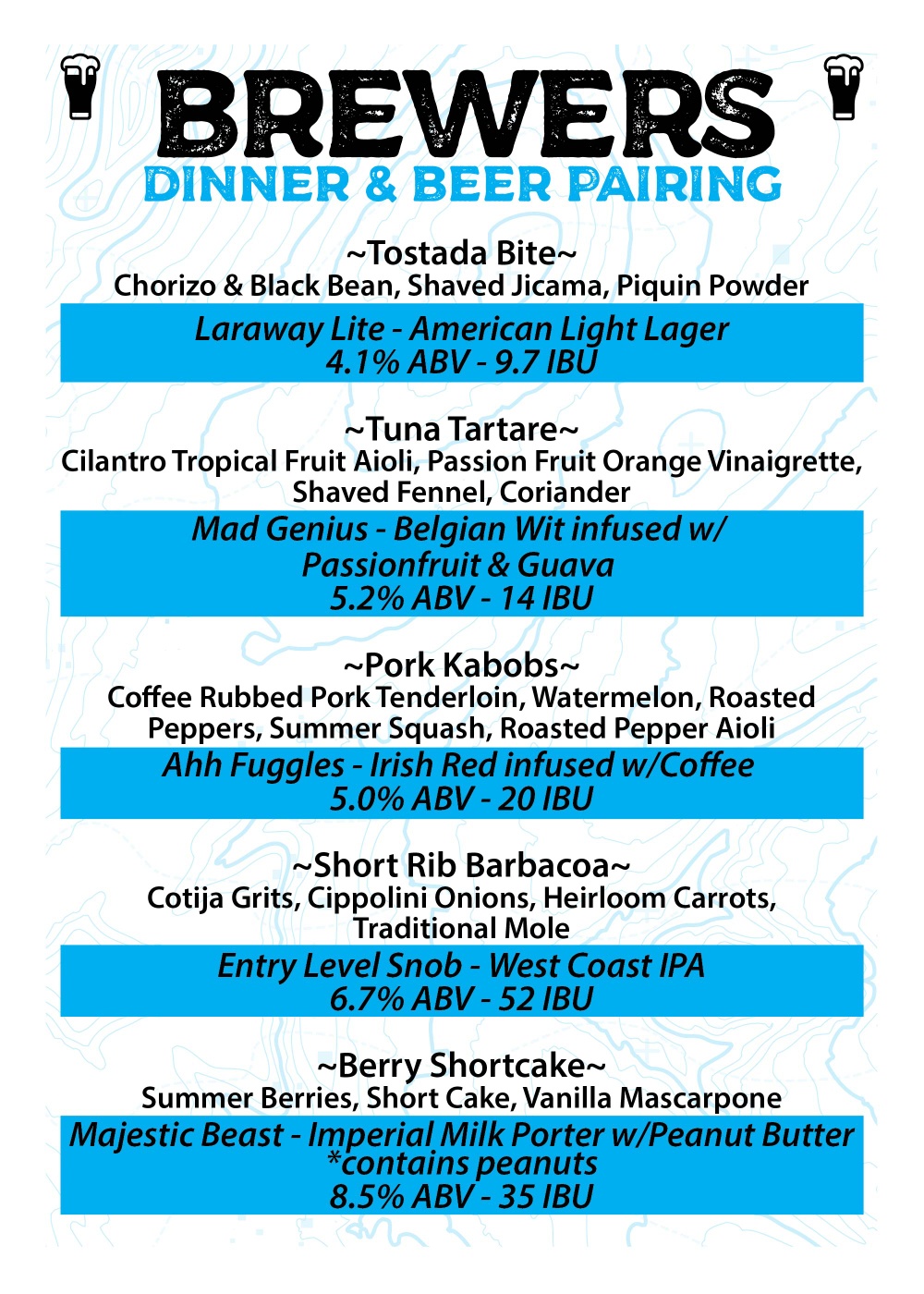 BREWERS
DINNER & BEER PAIRING

~Tostada Bite~
Chorizo & Black Bean, Shaved Jicama, Piquin Powder

Laraway Lite - American Light Lager
4.1% ABV - 9.7 IBU

~Tuna Tartare~
Cilantro Tropical Fruit Aioli, Passion Fruit Orange Vinaigrette, Shaved Fennel, Coriander

Mad Genius - Belgian Wit infused w/ Passionfruit & Guava
5.2% ABV - 14 IBU

~Pork Kabobs~
Coffee Rubbed Pork Tenderloin, Watermelon, Roasted Peppers, Summer Squash, Roasted Pepper Aioli

Ahh Fuggles - Irish Red infused w/Coffee
5.0% ABV - 20 IBU

~Short Rib Barbacoa~
Cotija Grits, Cippolini Onions, Heirloom Carrots, Traditional Mole

Entry Level Snob - West Coast IPA
6.7% ABV - 52 IBU

~Berry Shortcake~
Summer Berries, Short Cake, Vanilla Mascarpone

Majestic Beast - Imperial Milk Porter w/Peanut Butter
*contains peanuts
8.5% ABV - 35 IBU